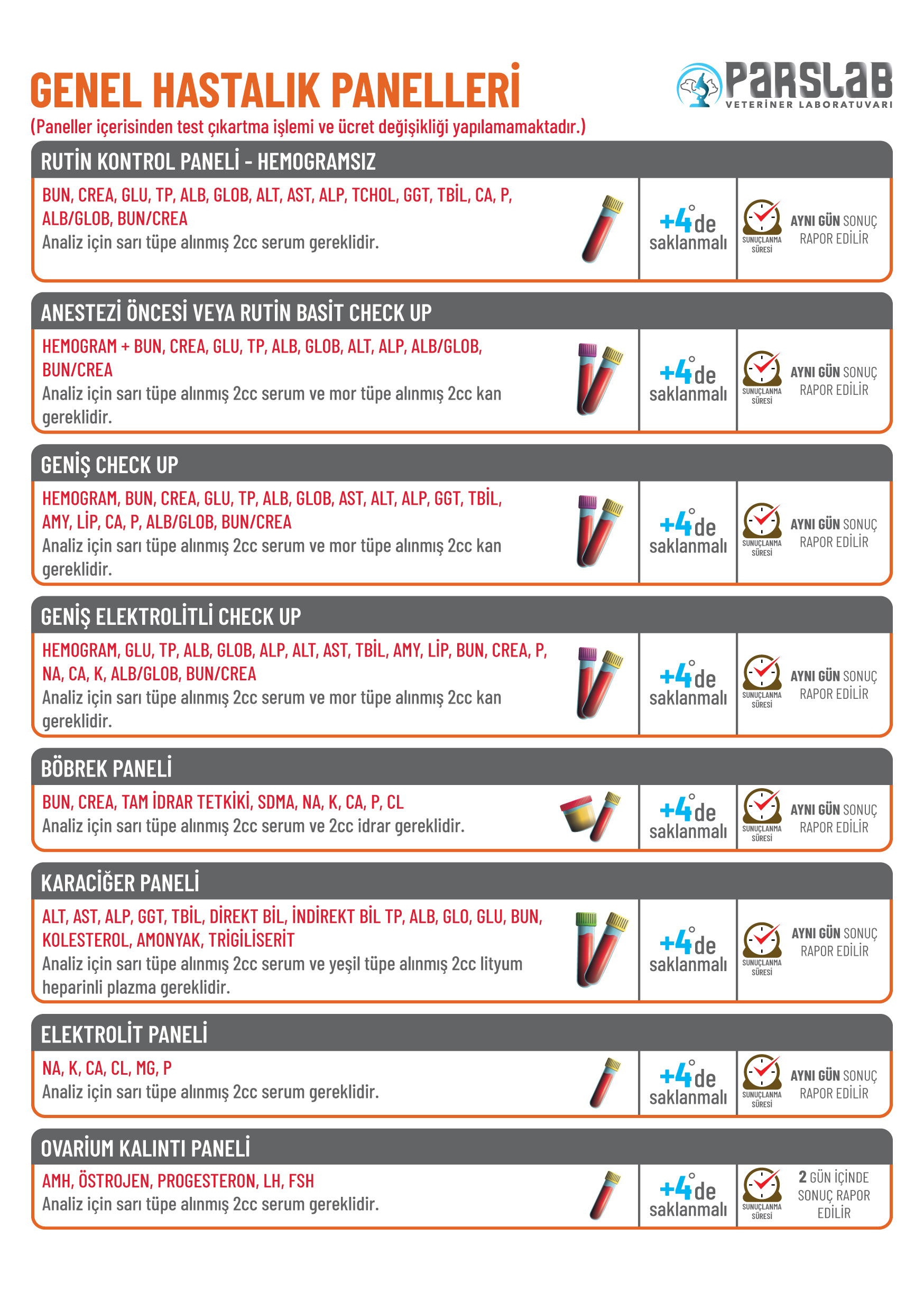 GENEL HASTALIK PANELLERİ

PARSLAB VETERİNER LABORATUVARI

(Paneller içerisinden test çıkartma işlemi ve ücret değişikliği yapılamamaktadır.)

RUTİN KONTROL PANELİ - HEMOGRAMSIZ

BUN, CREA, GLU, TP, ALB, GLOB, ALT, AST, ALP, TCHOL, GGT, TBİL, CA, P, ALB/GLOB, BUN/CREA
Analiz için sarı tüpe alınmış 2cc serum gereklidir.

+4°de saklanmalı

SUNUÇLANMA SÜRESİ AYNI GÜN SONUÇ RAPOR EDİLİR

ANESTEZİ ÖNCESİ VEYA RUTİN BASİT CHECK UP

HEMOGRAM + BUN, CREA, GLU, TP, ALB, GLOB, ALT, ALP, ALB/GLOB, BUN/CREA
Analiz için sarı tüpe alınmış 2cc serum ve mor tüpe alınmış 2cc kan gereklidir.

+4°de saklanmalı

SUNUÇLANMA SÜRESİ AYNI GÜN SONUÇ RAPOR EDİLİR

GENİŞ CHECK UP

HEMOGRAM, BUN, CREA, GLU, TP, ALB, GLOB, AST, ALT, ALP, GGT, TBİL, AMY, LİP, CA, P, ALB/GLOB, BUN/CREA
Analiz için sarı tüpe alınmış 2cc serum ve mor tüpe alınmış 2cc kan gereklidir.

+4°de saklanmalı

SUNUÇLANMA SÜRESİ AYNI GÜN SONUÇ RAPOR EDİLİR

GENİŞ ELEKTROLİTLİ CHECK UP

HEMOGRAM, GLU, TP, ALB, GLOB, ALP, ALT, AST, TBİL, AMY, LİP, BUN, CREA, P, NA, CA, K, ALB/GLOB, BUN/CREA
Analiz için sarı tüpe alınmış 2cc serum ve mor tüpe alınmış 2cc kan gereklidir.

+4°de saklanmalı

SUNUÇLANMA SÜRESİ AYNI GÜN SONUÇ RAPOR EDİLİR

BÖBREK PANELİ

BUN, CREA, TAM İDRAR TETKİKİ, SDMA, NA, K, CA, P, CL
Analiz için sarı tüpe alınmış 2cc serum ve 2cc idrar gereklidir.

+4°de saklanmalı

SUNUÇLANMA SÜRESİ AYNI GÜN SONUÇ RAPOR EDİLİR

KARACİĞER PANELİ

ALT, AST, ALP, GGT, TBİL, DİREKT BİL, İNDİREKT BİL TP, ALB, GLO, GLU, BUN, KOLESTEROL, AMONYAK, TRİGİLİSERİT
Analiz için sarı tüpe alınmış 2cc serum ve yeşil tüpe alınmış 2cc lityum heparinli plazma gereklidir.

+4°de saklanmalı

SUNUÇLANMA SÜRESİ AYNI GÜN SONUÇ RAPOR EDİLİR

ELEKTROLİT PANELİ

NA, K, CA, CL, MG, P
Analiz için sarı tüpe alınmış 2cc serum gereklidir.

+4°de saklanmalı

SUNUÇLANMA SÜRESİ AYNI GÜN SONUÇ RAPOR EDİLİR

OVARİUM KALINTI PANELİ

AMH, ÖSTROJEN, PROGESTERON, LH, FSH
Analiz için sarı tüpe alınmış 2cc serum gereklidir.

+4°de saklanmalı

SUNUÇLANMA SÜRESİ 2 GÜN İÇİNDE SONUÇ RAPOR EDİLİR